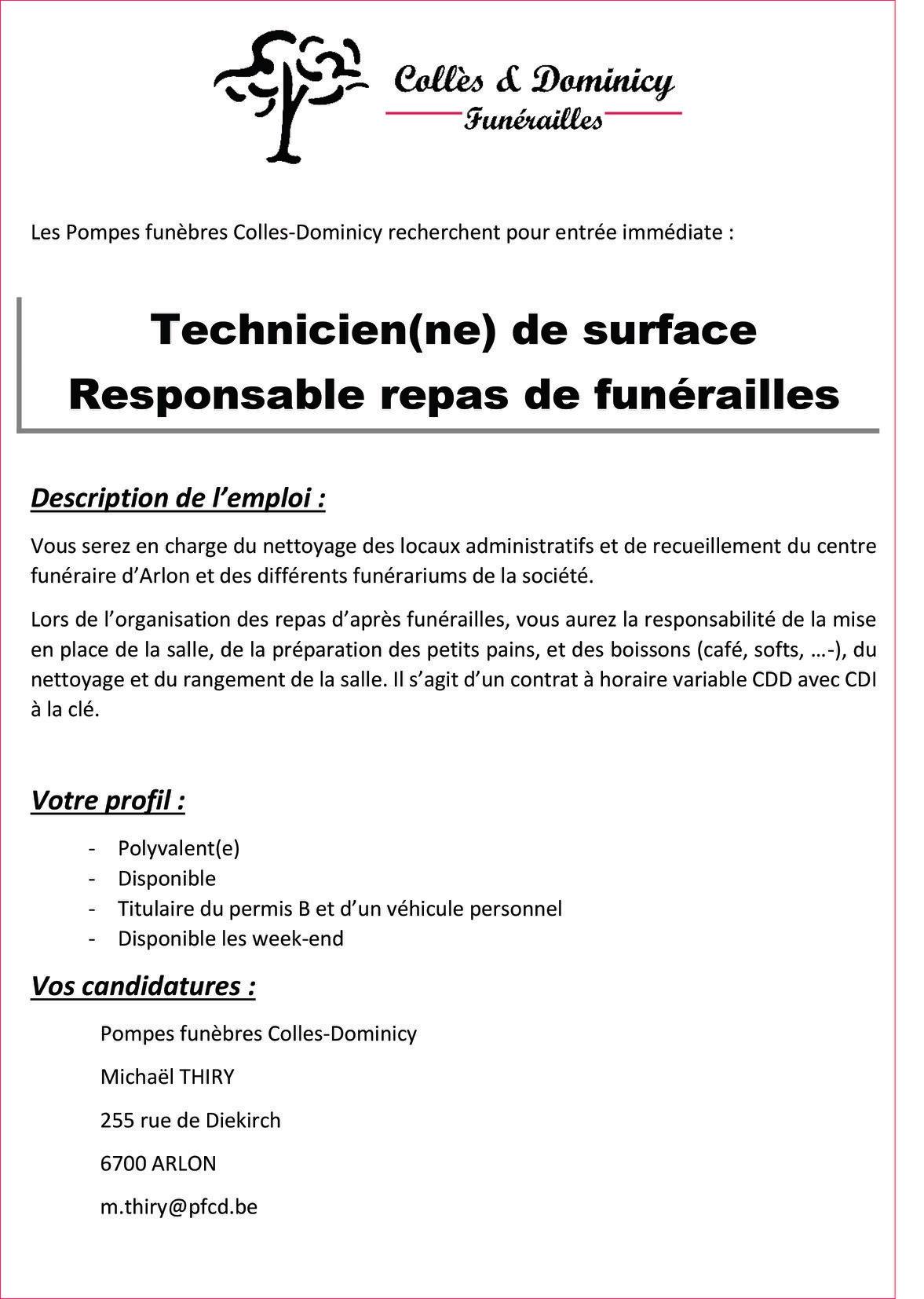 Collès & Dominicy
Funérailles

Les Pompes funèbres Colles-Dominicy recherchent pour entrée immédiate :

Technicien(ne) de surface
Responsable repas de funérailles

Description de l'emploi :

Vous serez en charge du nettoyage des locaux administratifs et de recueillement du centre funéraire d'Arlon et des différents funérariums de la société.

Lors de l'organisation des repas d'après funérailles, vous aurez la responsabilité de la mise en place de la salle, de la préparation des petits pains, et des boissons (café, softs, …-), du nettoyage et du rangement de la salle. Il s'agit d'un contrat à horaire variable CDD avec CDI à la clé.

Votre profil :

- Polyvalent(e)
- Disponible
- Titulaire du permis B et d'un véhicule personnel
- Disponible les week-end

Vos candidatures :

Pompes funèbres Colles-Dominicy

Michaël THIRY

255 rue de Diekirch

6700 ARLON

m.thiry@pfcd.be